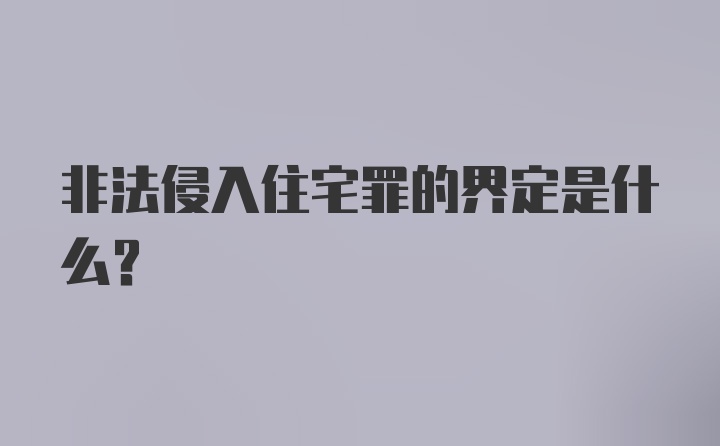 非法侵入住宅罪的界定是什么？